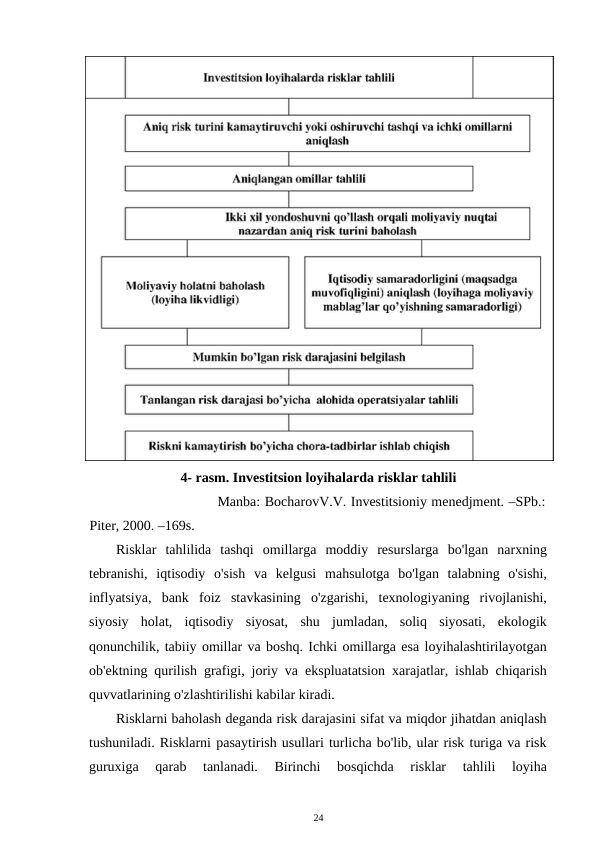 Investitsion loyihalarda risklar tahlili

Aniq risk turini kamaytiruvchi yoki oshiruvchi tashqi va ichki omillarni aniqlash

Aniqlangan omillar tahlili

Ikki xil yondoshuvni qo'llash orqali moliyaviy nuqtai nazardan aniq risk turini baholash

Moliyaviy holatni baholash (loyiha likvidligi)

Iqtisodiy samaradorligini (maqsadga muvofiqligini) aniqlash (loyihaga moliyaviy mablag'lar qo'yishning samaradorligi)

Mumkin bo'lgan risk darajasini belgilash

Tanlangan risk darajasi bo'yicha alohida operatsiyalar tahlili

Riskni kamaytirish bo'yicha chora-tadbirlar ishlab chiqish

4- rasm. Investitsion loyihalarda risklar tahlili

Manba: BocharovV.V. Investitsioniy menedjment. –SPb.: Piter, 2000. –169s.

Risklar tahlilida tashqi omillarga moddiy resurslarga bo'lgan narxning tebranishi, iqtisodiy o'sish va kelgusi mahsulotga bo'lgan talabning o'sishi, inflyatsiya, bank foiz stavkasining o'zgarishi, texnologiyaning rivojlanishi, siyosiy holat, iqtisodiy siyosat, shu jumladan, soliq siyosati, ekologik qonunchilik, tabiiy omillar va boshq. Ichki omillarga esa loyihalashtirilayotgan ob'ektning qurilish grafigi, joriy va ekspluatatsion xarajatlar, ishlab chiqarish quvvatlarining o'zlashtirilishi kabilar kiradi.

Risklarni baholash deganda risk darajasini sifat va miqdor jihatdan aniqlash tushuniladi. Risklarni pasaytirish usullari turlicha bo'lib, ular risk turiga va risk guruxiga qarab tanlanadi. Birinchi bosqichda risklar tahlili loyiha

24